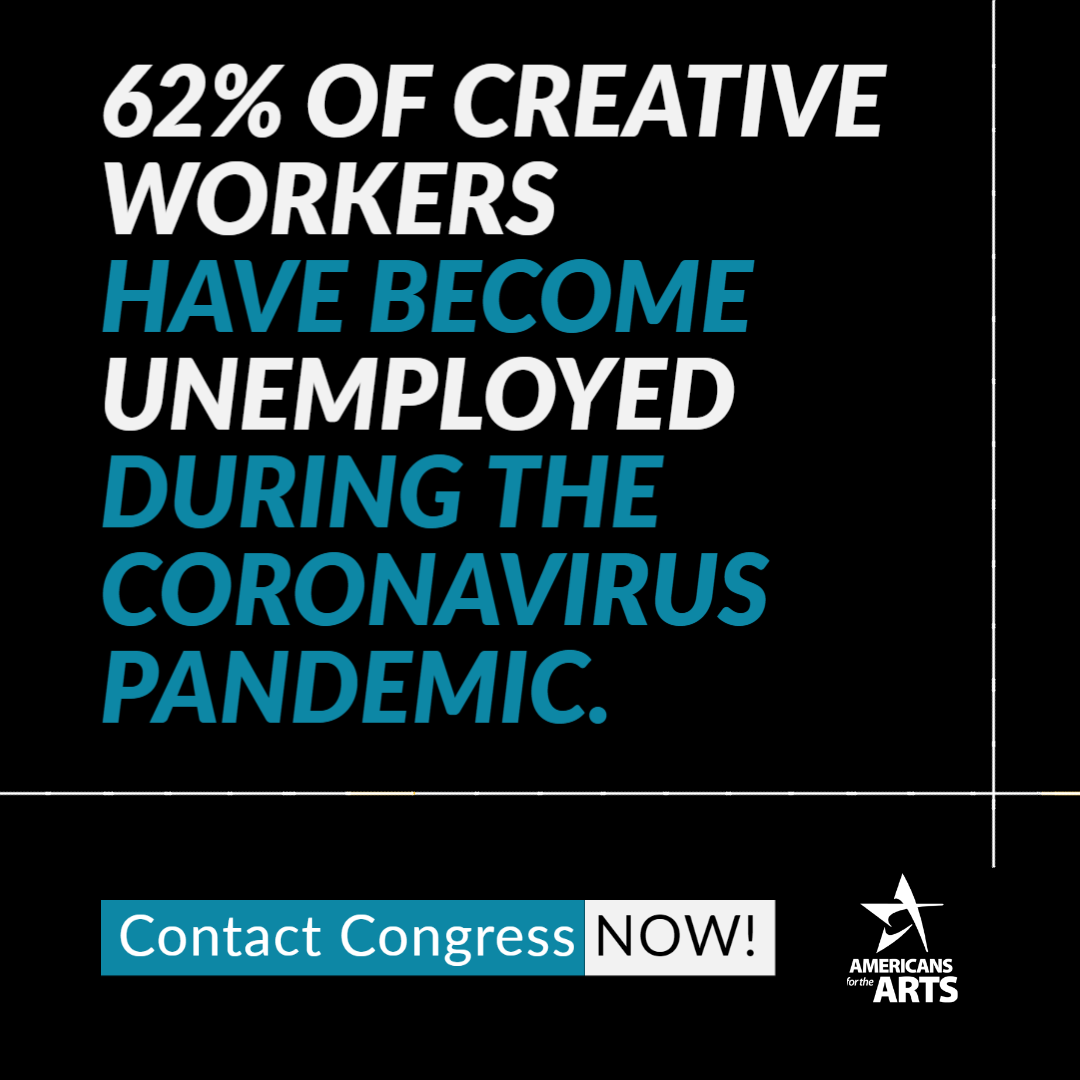 62% OF CREATIVE WORKERS HAVE BECOME UNEMPLOYED DURING THE CORONAVIRUS PANDEMIC.

Contact Congress NOW!

AMERICANS for the ARTS